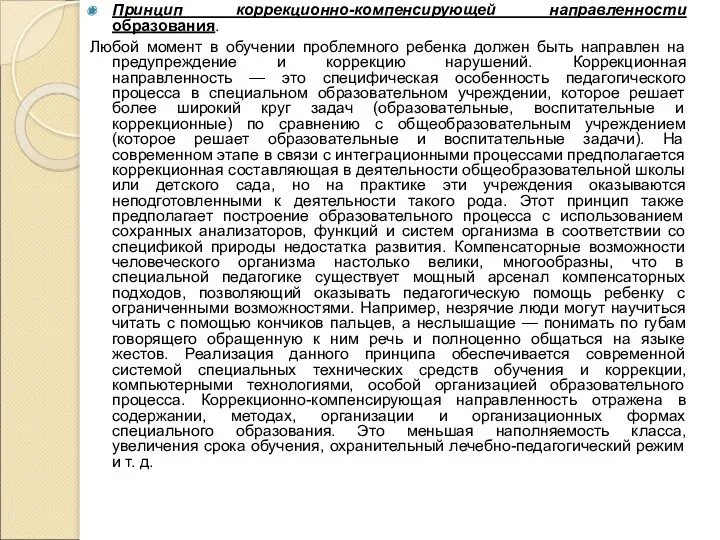 Принцип коррекционно-компенсирующей направленности образования.

Любой момент в обучении проблемного ребенка должен быть направлен на предупреждение и коррекцию нарушений. Коррекционная направленность — это специфическая особенность педагогического процесса в специальном образовательном учреждении, которое решает более широкий круг задач (образовательные, воспитательные и коррекционные) по сравнению с общеобразовательным учреждением (которое решает образовательные и воспитательные задачи). На современном этапе в связи с интеграционными процессами предполагается коррекционная составляющая в деятельности общеобразовательной школы или детского сада, но на практике эти учреждения оказываются неподготовленными к деятельности такого рода. Этот принцип также предполагает построение образовательного процесса с использованием сохранных анализаторов, функций и систем организма в соответствии со спецификой природы недостатка развития. Компенсаторные возможности человеческого организма настолько велики, многообразны, что в специальной педагогике существует мощный арсенал компенсаторных подходов, позволяющий оказывать педагогическую помощь ребенку с ограниченными возможностями. Например, незрячие люди могут научиться читать с помощью кончиков пальцев, а неслышащие — понимать по губам говорящего обращенную к ним речь и полноценно общаться на языке жестов. Реализация данного принципа обеспечивается современной системой специальных технических средств обучения и коррекции, компьютерными технологиями, особой организацией образовательного процесса. Коррекционно-компенсирующая направленность отражена в содержании, методах, организации и организационных формах специального образования. Это меньшая наполняемость класса, увеличения срока обучения, охранительный лечебно-педагогический режим и т. д.